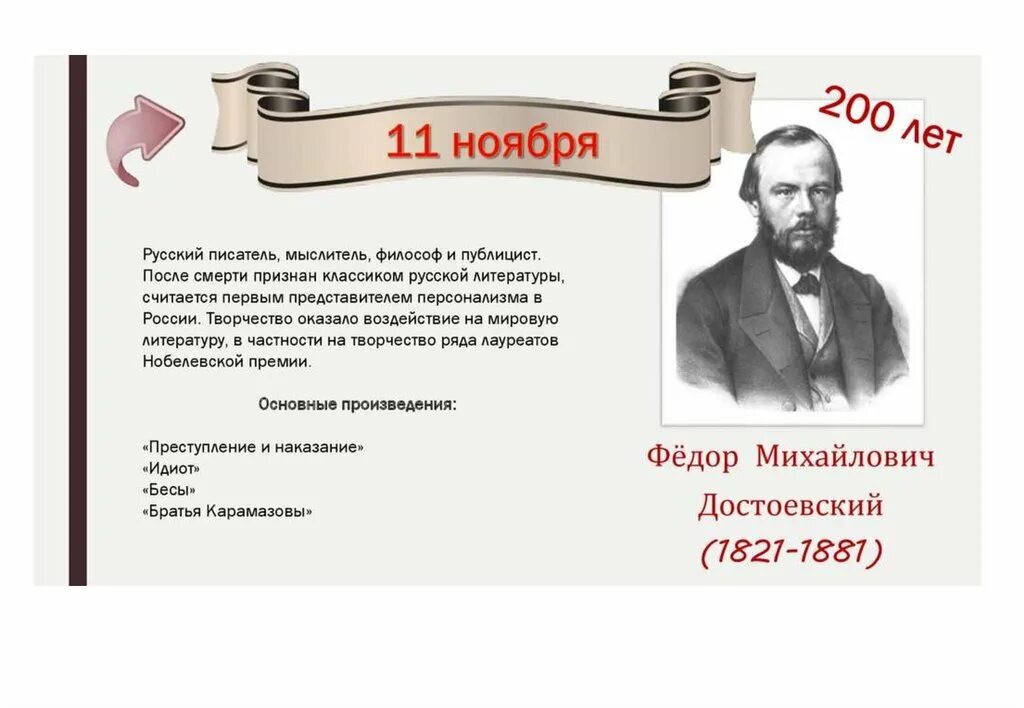 11 ноября

200 лет

Русский писатель, мыслитель, философ и публицист. После смерти признан классиком русской литературы, считается первым представителем персонализма в России. Творчество оказало воздействие на мировую литературу, в частности на творчество ряда лауреатов Нобелевской премии.

Основные произведения:

«Преступление и наказание»
«Идиот»
«Бесы»
«Братья Карамазовы»

Фёдор Михайлович Достоевский
(1821-1881)